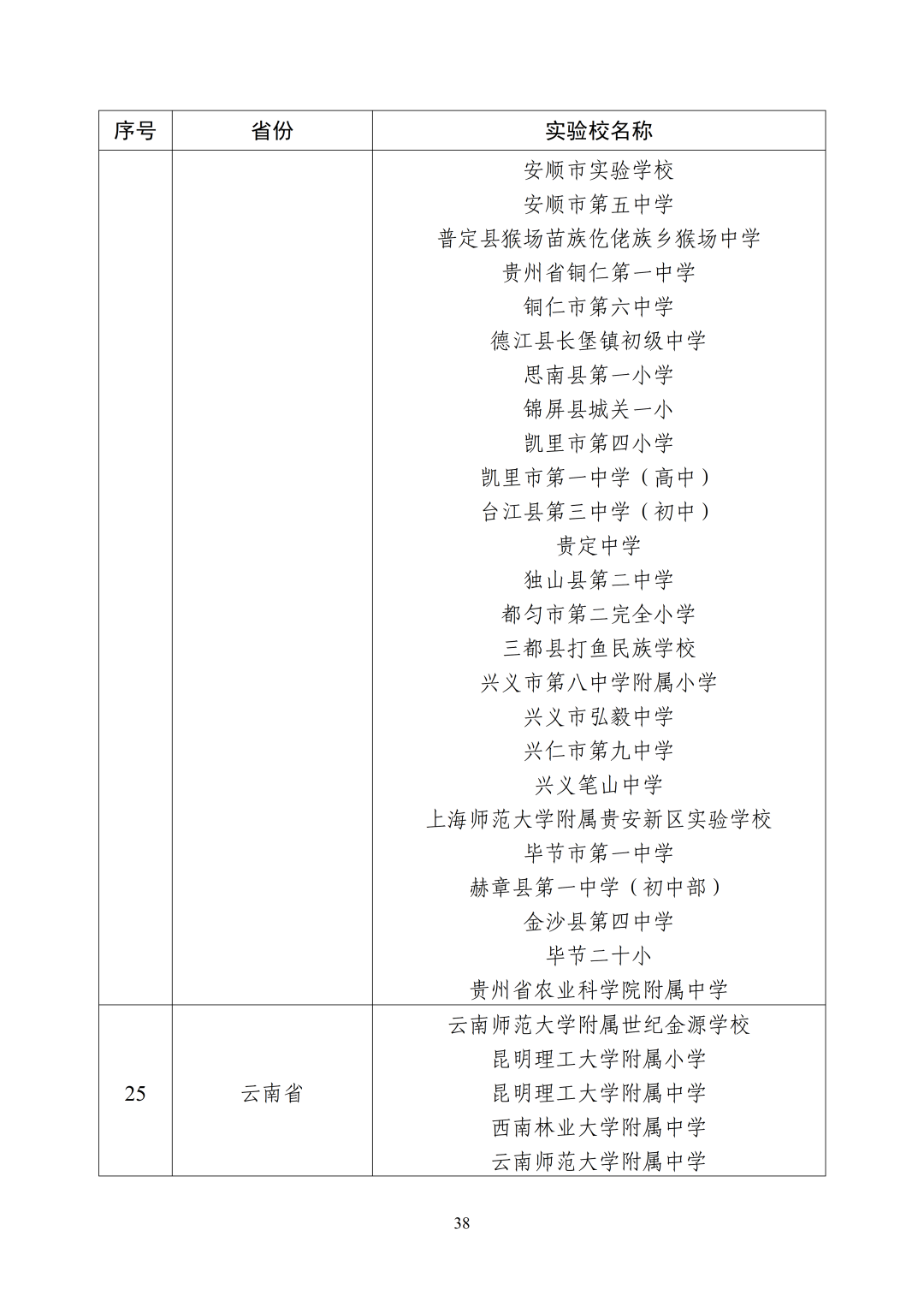 | 序号 | 省份 | 实验校名称 |
|---|---|---|
|  |  | 安顺市实验学校 |
|  |  | 安顺市第五中学 |
|  |  | 普定县猴场苗族仡佬族乡猴场中学 |
|  |  | 贵州省铜仁第一中学 |
|  |  | 铜仁市第六中学 |
|  |  | 德江县长堡镇初级中学 |
|  |  | 思南县第一小学 |
|  |  | 锦屏县城关一小 |
|  |  | 凯里市第四小学 |
|  |  | 凯里市第一中学（高中） |
|  |  | 台江县第三中学（初中） |
|  |  | 贵定中学 |
|  |  | 独山县第二中学 |
|  |  | 都匀市第二完全小学 |
|  |  | 三都县打鱼民族学校 |
|  |  | 兴义市第八中学附属小学 |
|  |  | 兴义市弘毅中学 |
|  |  | 兴仁市第九中学 |
|  |  | 兴义笔山中学 |
|  |  | 上海师范大学附属贵安新区实验学校 |
|  |  | 毕节市第一中学 |
|  |  | 赫章县第一中学（初中部） |
|  |  | 金沙县第四中学 |
|  |  | 毕节二十小 |
|  |  | 贵州省农业科学院附属中学 |
| 25 | 云南省 | 云南师范大学附属世纪金源学校 |
|  |  | 昆明理工大学附属小学 |
|  |  | 昆明理工大学附属中学 |
|  |  | 西南林业大学附属中学 |
|  |  | 云南师范大学附属中学 |

38